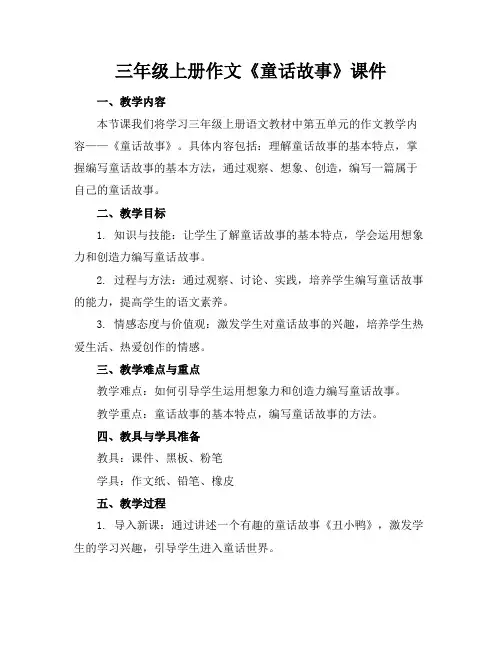 三年级上册作文《童话故事》课件

一、教学内容

本节课我们将学习三年级上册语文教材中第五单元的作文教学内容——《童话故事》。具体内容包括：理解童话故事的基本特点，掌握编写童话故事的基本方法，通过观察、想象、创造，编写一篇属于自己的童话故事。

二、教学目标

1. 知识与技能：让学生了解童话故事的基本特点，学会运用想象力和创造力编写童话故事。

2. 过程与方法：通过观察、讨论、实践，培养学生编写童话故事的能力，提高学生的语文素养。

3. 情感态度与价值观：激发学生对童话故事的兴趣，培养学生热爱生活、热爱创作的情感。

三、教学难点与重点

教学难点：如何引导学生运用想象力和创造力编写童话故事。

教学重点：童话故事的基本特点，编写童话故事的方法。

四、教具与学具准备

教具：课件、黑板、粉笔

学具：作文纸、铅笔、橡皮

五、教学过程

1. 导入新课：通过讲述一个有趣的童话故事《丑小鸭》，激发学生的学习兴趣，引导学生进入童话世界。